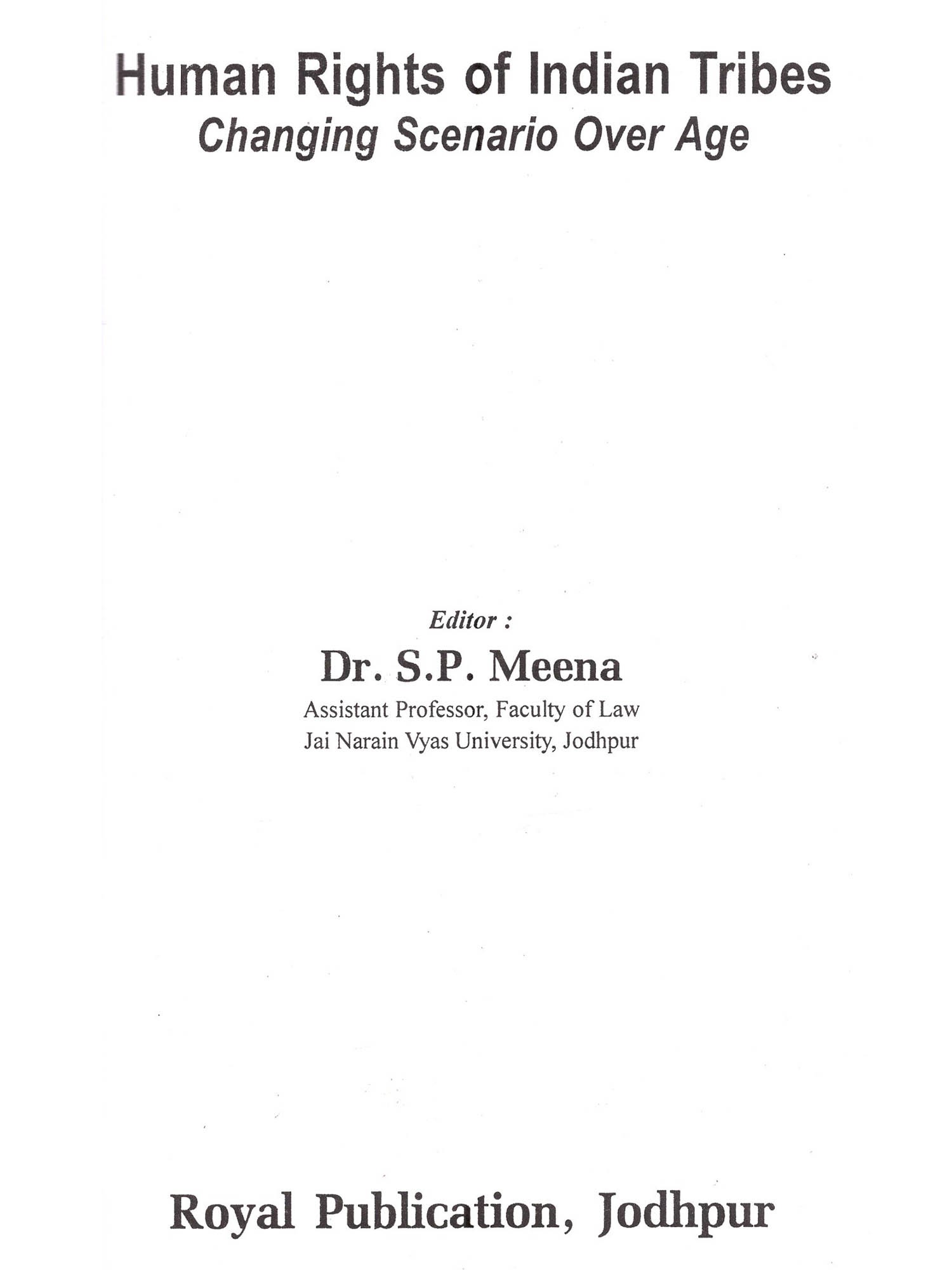 Human Rights of Indian Tribes
Changing Scenario Over Age

Editor :
Dr. S.P. Meena
Assistant Professor, Faculty of Law
Jai Narain Vyas University, Jodhpur

Royal Publication, Jodhpur